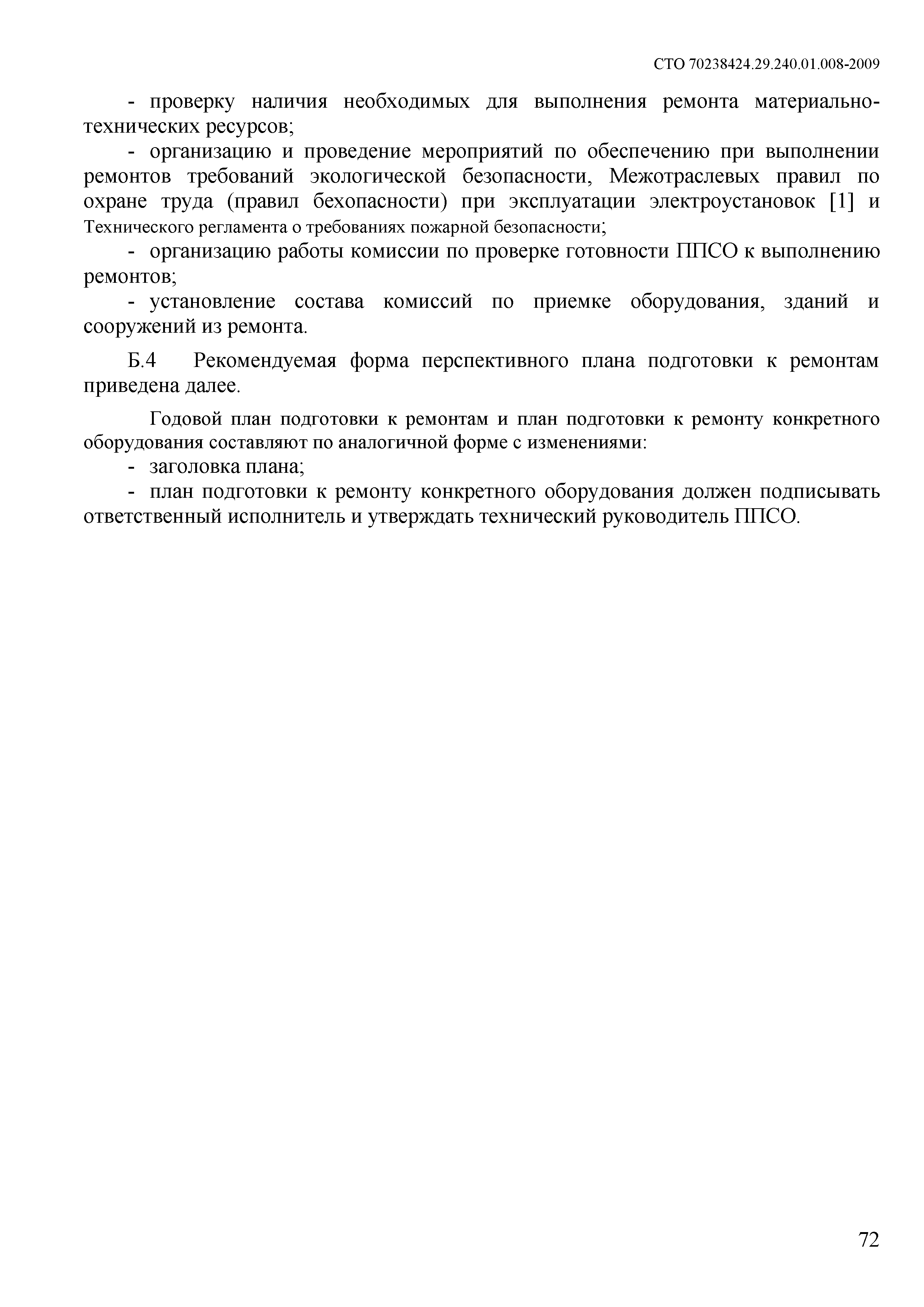 СТО 70238424.29.240.01.008-2009

- проверку наличия необходимых для выполнения ремонта материально-технических ресурсов;

- организацию и проведение мероприятий по обеспечению при выполнении ремонтов требований экологической безопасности, Межотраслевых правил по охране труда (правил бехопасности) при эксплуатации электроустановок [1] и Технического регламента о требованиях пожарной безопасности;

- организацию работы комиссии по проверке готовности ППСО к выполнению ремонтов;

- установление состава комиссий по приемке оборудования, зданий и сооружений из ремонта.

Б.4 Рекомендуемая форма перспективного плана подготовки к ремонтам приведена далее.

Годовой план подготовки к ремонтам и план подготовки к ремонту конкретного оборудования составляют по аналогичной форме с изменениями:

- заголовка плана;

- план подготовки к ремонту конкретного оборудования должен подписывать ответственный исполнитель и утверждать технический руководитель ППСО.

72